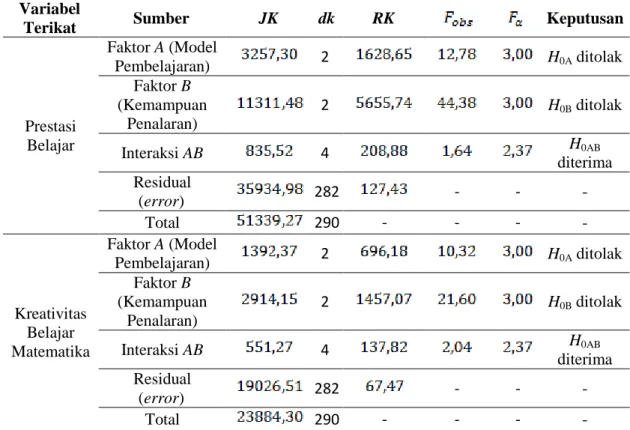 | Variabel Terikat | Sumber | JK | dk | RK | $F_{obs}$ | $F_{\alpha}$ | Keputusan |
|---|---|---|---|---|---|---|---|
| Prestasi Belajar | Faktor A (Model Pembelajaran) | 3257,30 | 2 | 1628,65 | 12,78 | 3,00 | $H_{0A}$ ditolak |
| | Faktor B (Kemampuan Penalaran) | 11311,48 | 2 | 5655,74 | 44,38 | 3,00 | $H_{0B}$ ditolak |
| | Interaksi AB | 835,52 | 4 | 208,88 | 1,64 | 2,37 | $H_{0AB}$ diterima |
| | Residual (error) | 35934,98 | 282 | 127,43 | - | - | - |
| | Total | 51339,27 | 290 | - | - | - | - |
| Kreativitas Belajar Matematika | Faktor A (Model Pembelajaran) | 1392,37 | 2 | 696,18 | 10,32 | 3,00 | $H_{0A}$ ditolak |
| | Faktor B (Kemampuan Penalaran) | 2914,15 | 2 | 1457,07 | 21,60 | 3,00 | $H_{0B}$ ditolak |
| | Interaksi AB | 551,27 | 4 | 137,82 | 2,04 | 2,37 | $H_{0AB}$ diterima |
| | Residual (error) | 19026,51 | 282 | 67,47 | - | - | - |
| | Total | 23884,30 | 290 | - | - | - | - |